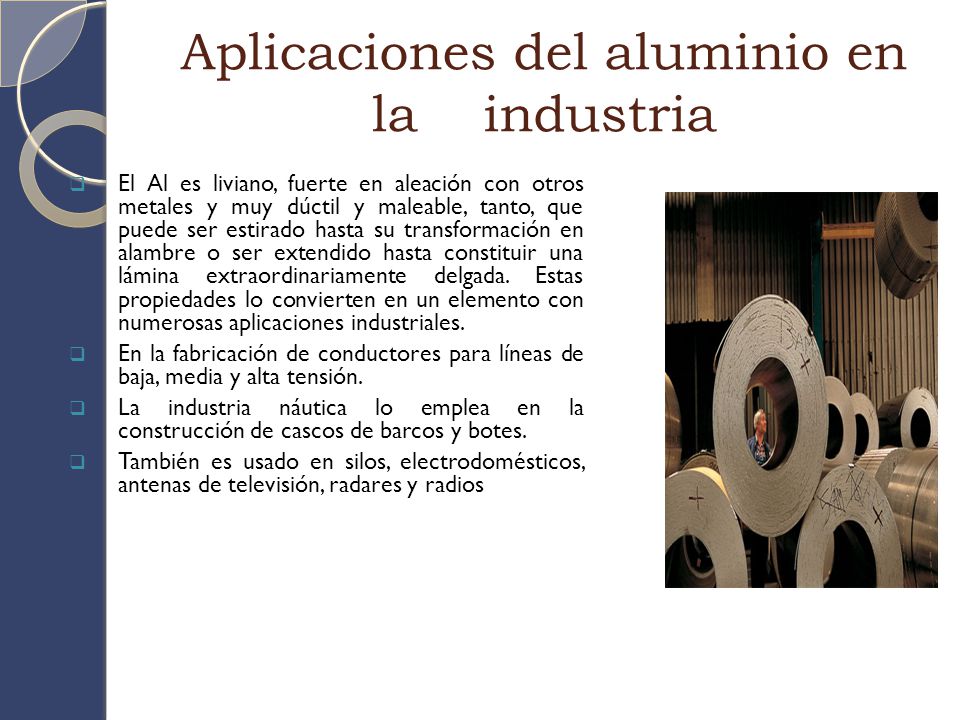 Aplicaciones del aluminio en la industria

El Al es liviano, fuerte en aleación con otros metales y muy dúctil y maleable, tanto, que puede ser estirado hasta su transformación en alambre o ser extendido hasta constituir una lámina extraordinariamente delgada. Estas propiedades lo convierten en un elemento con numerosas aplicaciones industriales.

En la fabricación de conductores para líneas de baja, media y alta tensión.

La industria náutica lo emplea en la construcción de cascos de barcos y botes.

También es usado en silos, electrodomésticos, antenas de televisión, radares y radios